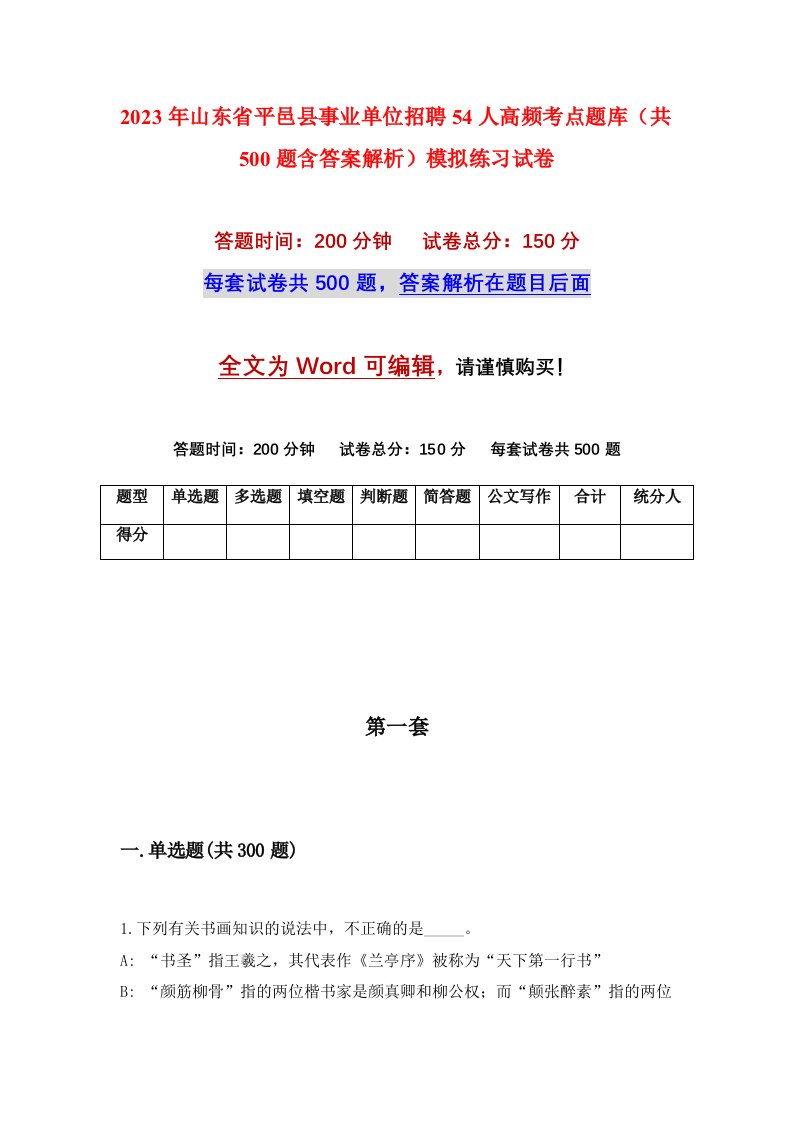 2023年山东省平邑县事业单位招聘54人高频考点题库（共500题含答案解析）模拟练习试卷

答题时间：200分钟　　试卷总分：150分

每套试卷共500题，答案解析在题目后面

全文为Word可编辑，请谨慎购买!

答题时间：200分钟　　试卷总分：150分　　每套试卷共500题

| 题型 | 单选题 | 多选题 | 填空题 | 判断题 | 简答题 | 公文写作 | 合计 | 统分人 |
|---|---|---|---|---|---|---|---|---|
| 得分 | | | | | | | | |

第一套

一.单选题(共300题)

1.下列有关书画知识的说法中，不正确的是_____。

A: “书圣”指王羲之，其代表作《兰亭序》被称为“天下第一行书”

B: “颜筋柳骨”指的两位楷书家是颜真卿和柳公权；而“颠张醉素”指的两位